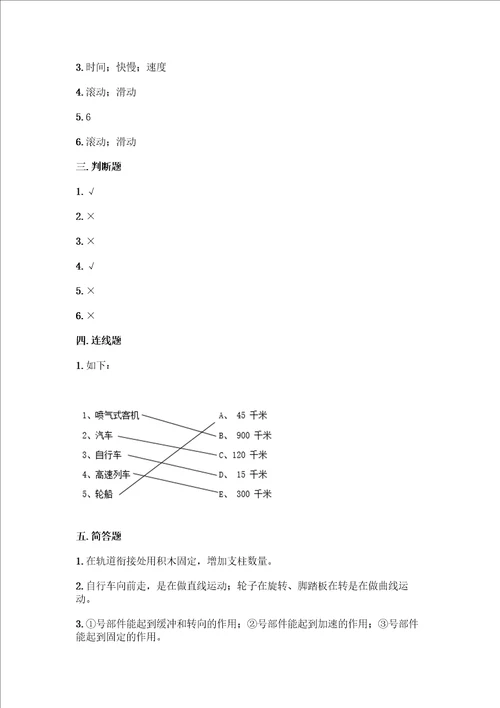 3. 时间；快慢；速度

4. 滚动；滑动

5. 6

6. 滚动；滑动

三. 判断题

1. √

2. ×

3. ×

4. √

5. ×

6. ×

四. 连线题

1. 如下：

1、喷气式客机
2、汽车
3、自行车
4、高速列车
5、轮船

A、 45 千米
B、 900 千米
C、120 千米
D、 15 千米
E、 300 千米

五. 简答题

1. 在轨道衔接处用积木固定，增加支柱数量。

2. 自行车向前走，是在做直线运动；轮子在旋转、脚踏板在转是在做曲线运动。

3. ①号部件能起到缓冲和转向的作用；②号部件能起到加速的作用；③号部件能起到固定的作用。